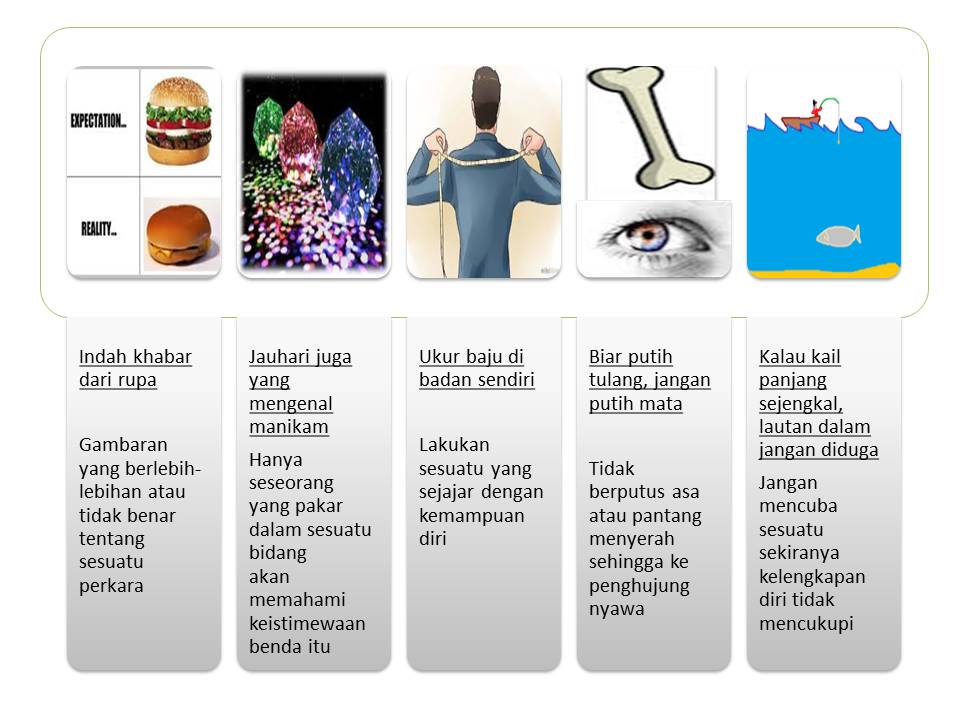 EXPECTATION...

REALITY...

Indah khabar dari rupa

Gambaran yang berlebih-lebihan atau tidak benar tentang sesuatu perkara

Jauhari juga yang mengenal manikam

Hanya seseorang yang pakar dalam sesuatu bidang akan memahami keistimewaan benda itu

Ukur baju di badan sendiri

Lakukan sesuatu yang sejajar dengan kemampuan diri

Biar putih tulang, jangan putih mata

Tidak berputus asa atau pantang menyerah sehingga ke penghujung nyawa

Kalau kail panjang sejengkal, lautan dalam jangan diduga

Jangan mencuba sesuatu sekiranya kelengkapan diri tidak mencukupi